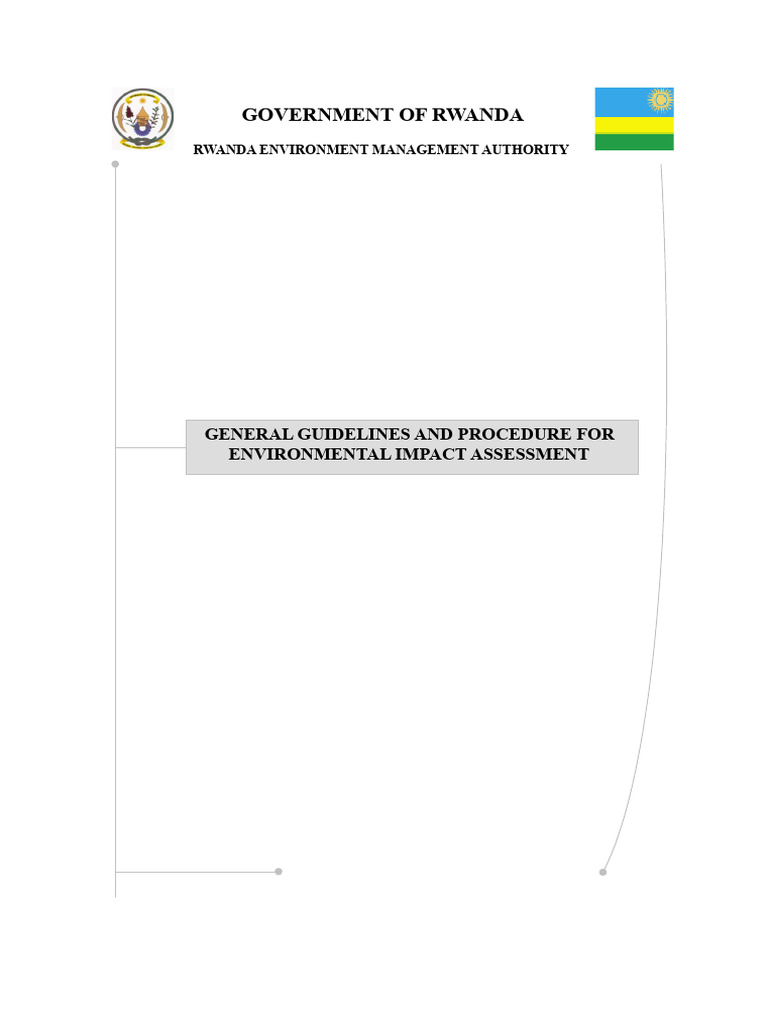 GOVERNMENT OF RWANDA

RWANDA ENVIRONMENT MANAGEMENT AUTHORITY

GENERAL GUIDELINES AND PROCEDURE FOR ENVIRONMENTAL IMPACT ASSESSMENT